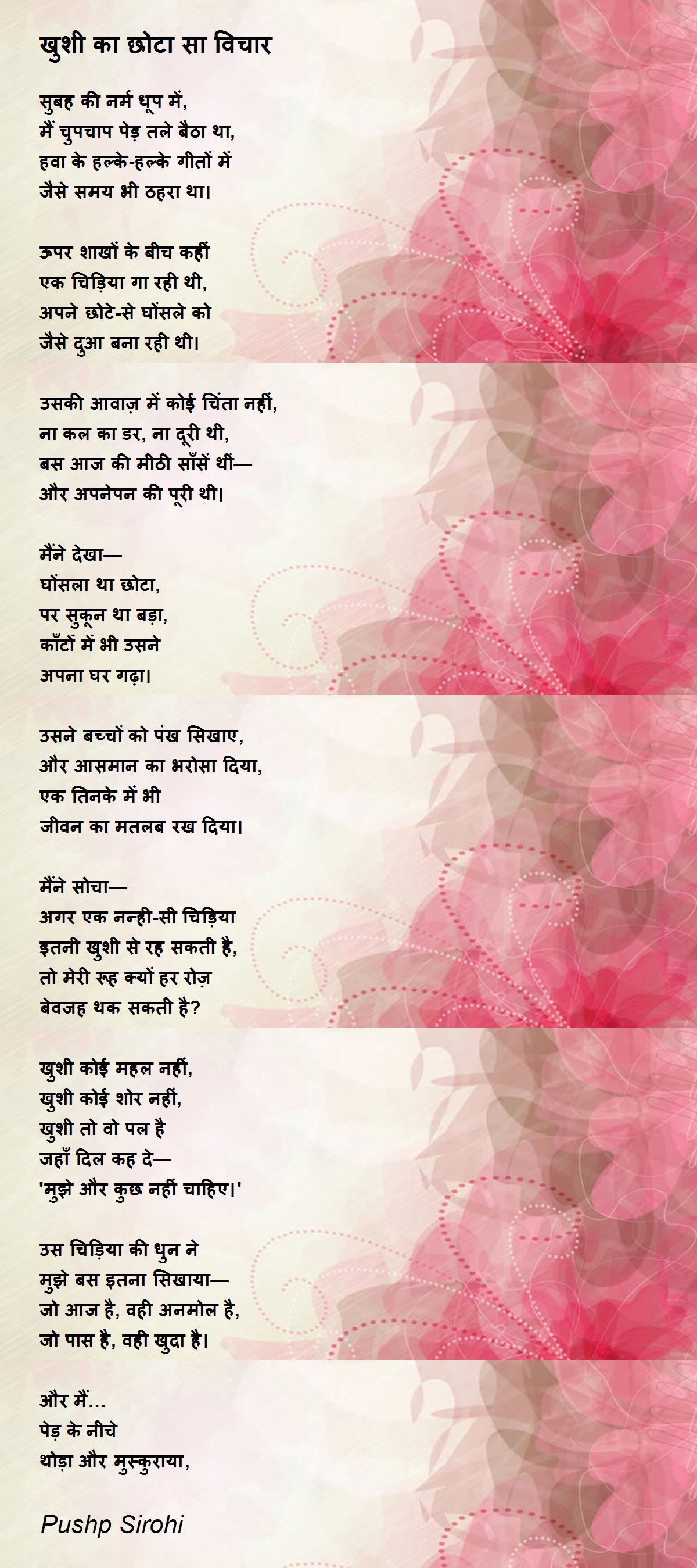 खुशी का छोटा सा विचार

सुबह की नर्म धूप में,
मैं चुपचाप पेड़ तले बैठा था,
हवा के हल्के-हल्के गीतों में
जैसे समय भी ठहरा था।

ऊपर शाखों के बीच कहीं
एक चिड़िया गा रही थी,
अपने छोटे-से घोंसले को
जैसे दुआ बना रही थी।

उसकी आवाज़ में कोई चिंता नहीं,
ना कल का डर, ना दूरी थी,
बस आज की मीठी साँसें थीं—
और अपनेपन की पूरी थी।

मैंने देखा—
घोंसला था छोटा,
पर सुकून था बड़ा,
काँटों में भी उसने
अपना घर गढ़ा।

उसने बच्चों को पंख सिखाए,
और आसमान का भरोसा दिया,
एक तिनके में भी
जीवन का मतलब रख दिया।

मैंने सोचा—
अगर एक नन्ही-सी चिड़िया
इतनी खुशी से रह सकती है,
तो मेरी रूह क्यों हर रोज़
बेवजह थक सकती है?

खुशी कोई महल नहीं,
खुशी कोई शोर नहीं,
खुशी तो वो पल है
जहाँ दिल कह दे—
'मुझे और कुछ नहीं चाहिए।'

उस चिड़िया की धुन ने
मुझे बस इतना सिखाया—
जो आज है, वही अनमोल है,
जो पास है, वही खुदा है।

और मैं...
पेड़ के नीचे
थोड़ा और मुस्कुराया,

Pushp Sirohi